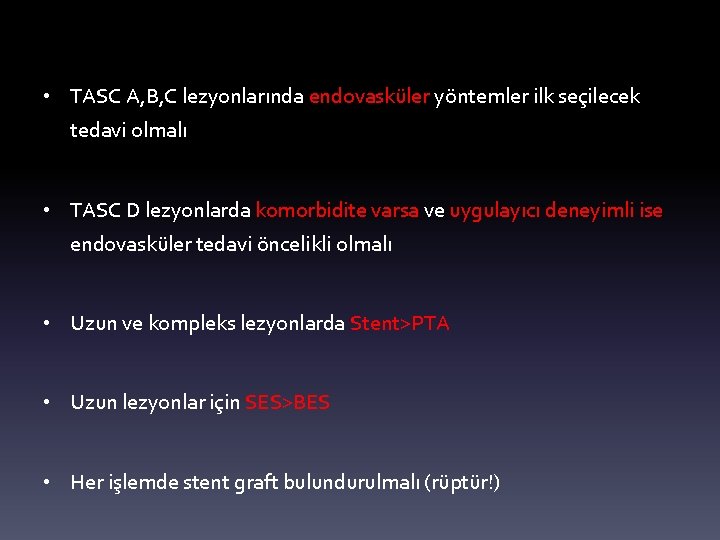 • TASC A,B,C lezyonlarında endovasküler yöntemler ilk seçilecek tedavi olmalı

• TASC D lezyonlarda komorbidite varsa ve uygulayıcı deneyimli ise endovasküler tedavi öncelikli olmalı

• Uzun ve kompleks lezyonlarda Stent>PTA

• Uzun lezyonlar için SES>BES

• Her işlemde stent graft bulundurulmalı (rüptür!)